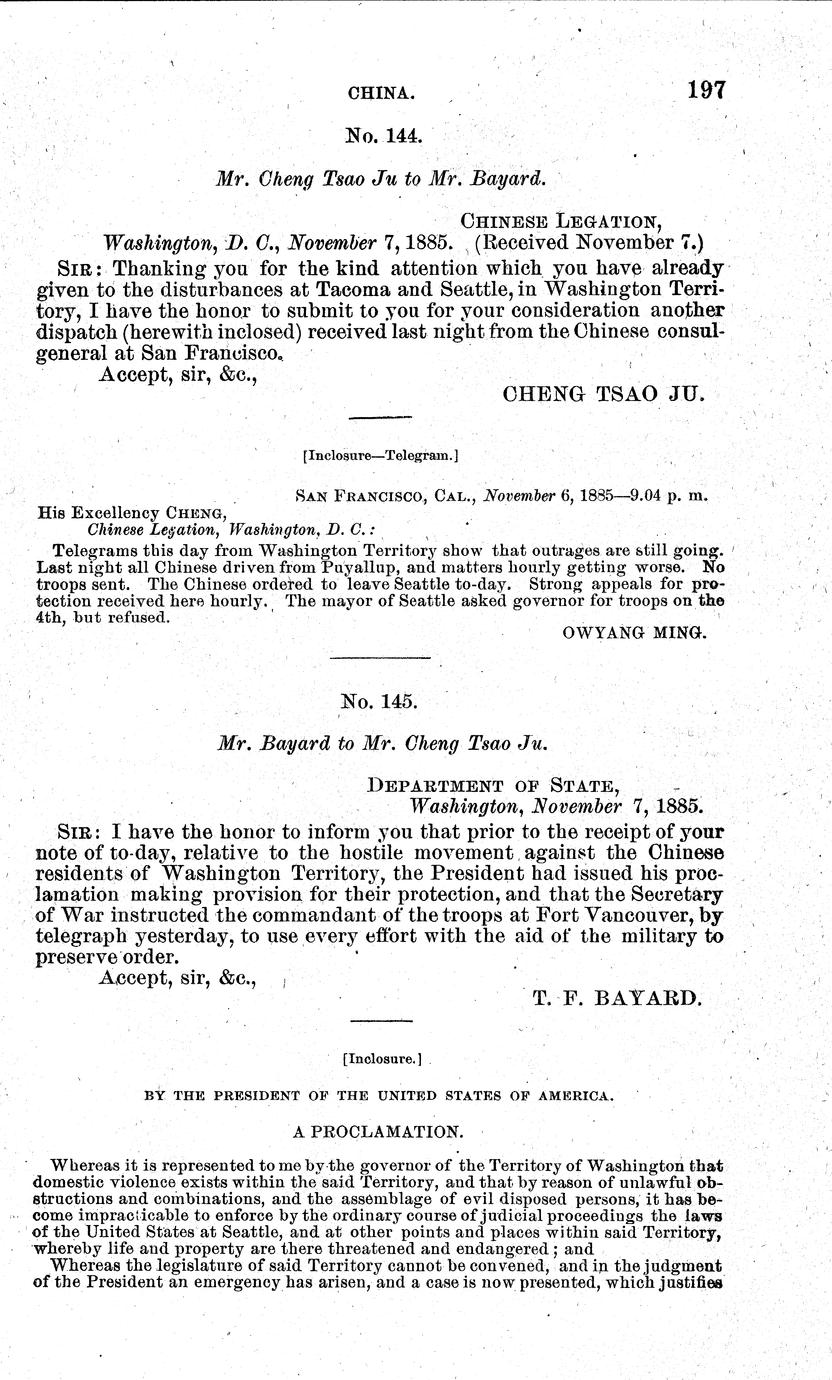 CHINA. 197

No. 144.

Mr. Cheng Tsao Ju to Mr. Bayard.

CHINESE LEGATION,
Washington, D. C., November 7, 1885. (Received November 7.)

SIR: Thanking you for the kind attention which you have already given to the disturbances at Tacoma and Seattle, in Washington Territory, I have the honor to submit to you for your consideration another dispatch (herewith inclosed) received last night from the Chinese consul-general at San Francisco.

Accept, sir, &c.,

CHENG TSAO JU.

[Inclosure—Telegram.]

SAN FRANCISCO, CAL., November 6, 1885—9.04 p. m.

His Excellency CHENG,
Chinese Legation, Washington, D. C.:

Telegrams this day from Washington Territory show that outrages are still going. Last night all Chinese driven from Puyallup, and matters hourly getting worse. No troops sent. The Chinese ordered to leave Seattle to-day. Strong appeals for protection received here hourly. The mayor of Seattle asked governor for troops on the 4th, but refused.

OWYANG MING.

No. 145.

Mr. Bayard to Mr. Cheng Tsao Ju.

DEPARTMENT OF STATE,
Washington, November 7, 1885.

SIR: I have the honor to inform you that prior to the receipt of your note of to-day, relative to the hostile movement against the Chinese residents of Washington Territory, the President had issued his proclamation making provision for their protection, and that the Secretary of War instructed the commandant of the troops at Fort Vancouver, by telegraph yesterday, to use every effort with the aid of the military to preserve order.

Accept, sir, &c.,

T. F. BAYARD.

[Inclosure.]

BY THE PRESIDENT OF THE UNITED STATES OF AMERICA.

A PROCLAMATION.

Whereas it is represented to me by the governor of the Territory of Washington that domestic violence exists within the said Territory, and that by reason of unlawful obstructions and combinations, and the assemblage of evil disposed persons, it has become impracticable to enforce by the ordinary course of judicial proceedings the laws of the United States at Seattle, and at other points and places within said Territory, whereby life and property are there threatened and endangered; and

Whereas the legislature of said Territory cannot be convened, and in the judgment of the President an emergency has arisen, and a case is now presented, which justifies